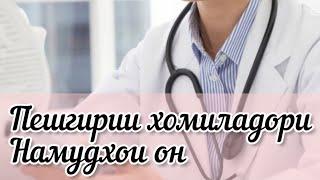 Пешгирии хомиладори
Намудхои он